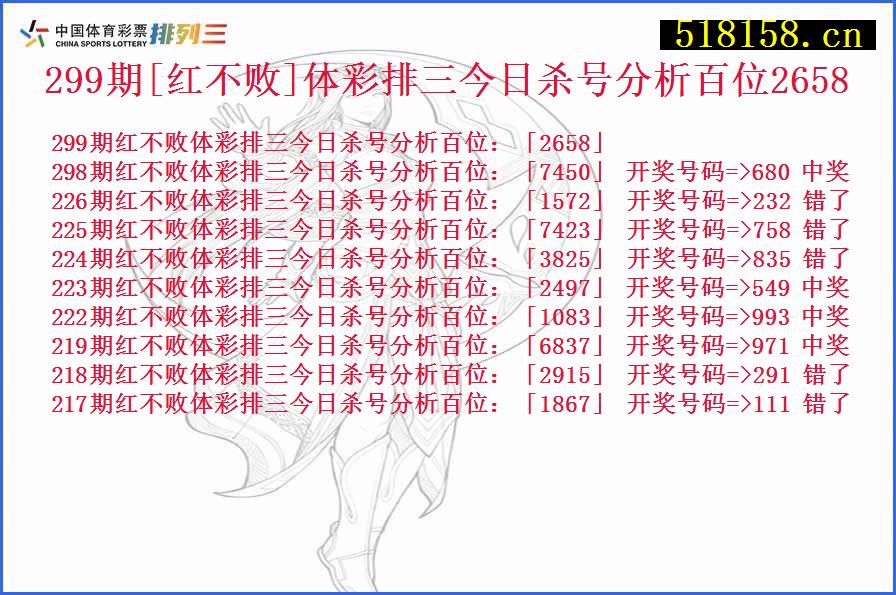 中国体育彩票 CHINA SPORTS LOTTERY 排列三

518158.cn

299期[红不败]体彩排三今日杀号分析百位2658

299期红不败体彩排三今日杀号分析百位：「2658」
298期红不败体彩排三今日杀号分析百位：「7450」 开奖号码=>680 中奖
226期红不败体彩排三今日杀号分析百位：「1572」 开奖号码=>232 错了
225期红不败体彩排三今日杀号分析百位：「7423」 开奖号码=>758 错了
224期红不败体彩排三今日杀号分析百位：「3825」 开奖号码=>835 错了
223期红不败体彩排三今日杀号分析百位：「2497」 开奖号码=>549 中奖
222期红不败体彩排三今日杀号分析百位：「1083」 开奖号码=>993 中奖
219期红不败体彩排三今日杀号分析百位：「6837」 开奖号码=>971 中奖
218期红不败体彩排三今日杀号分析百位：「2915」 开奖号码=>291 错了
217期红不败体彩排三今日杀号分析百位：「1867」 开奖号码=>111 错了